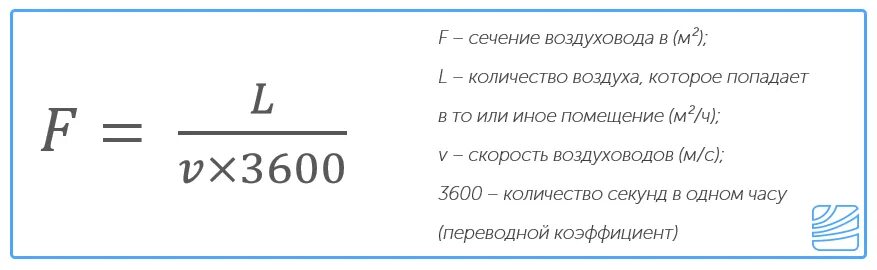 $F = \frac{L}{v \times 3600}$

F – сечение воздуховода в (м$^2$);

L – количество воздуха, которое попадает в то или иное помещение (м$^2$/ч);

v – скорость воздуховодов (м/с);

3600 – количество секунд в одном часу (переводной коэффициент)